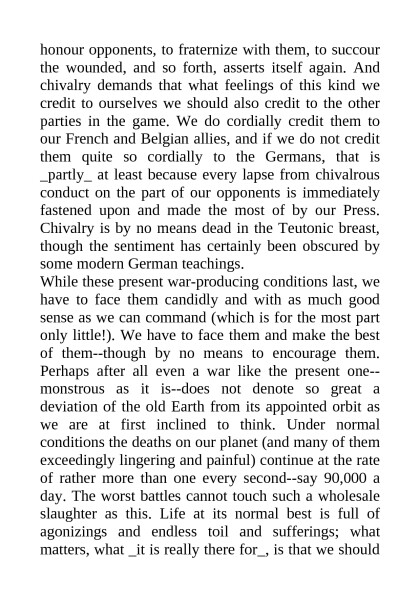 honour opponents, to fraternize with them, to succour the wounded, and so forth, asserts itself again. And chivalry demands that what feelings of this kind we credit to ourselves we should also credit to the other parties in the game. We do cordially credit them to our French and Belgian allies, and if we do not credit them quite so cordially to the Germans, that is _partly_ at least because every lapse from chivalrous conduct on the part of our opponents is immediately fastened upon and made the most of by our Press. Chivalry is by no means dead in the Teutonic breast, though the sentiment has certainly been obscured by some modern German teachings.
While these present war-producing conditions last, we have to face them candidly and with as much good sense as we can command (which is for the most part only little!). We have to face them and make the best of them--though by no means to encourage them. Perhaps after all even a war like the present one--monstrous as it is--does not denote so great a deviation of the old Earth from its appointed orbit as we are at first inclined to think. Under normal conditions the deaths on our planet (and many of them exceedingly lingering and painful) continue at the rate of rather more than one every second--say 90,000 a day. The worst battles cannot touch such a wholesale slaughter as this. Life at its normal best is full of agonizings and endless toil and sufferings; what matters, what _it is really there for_, is that we should